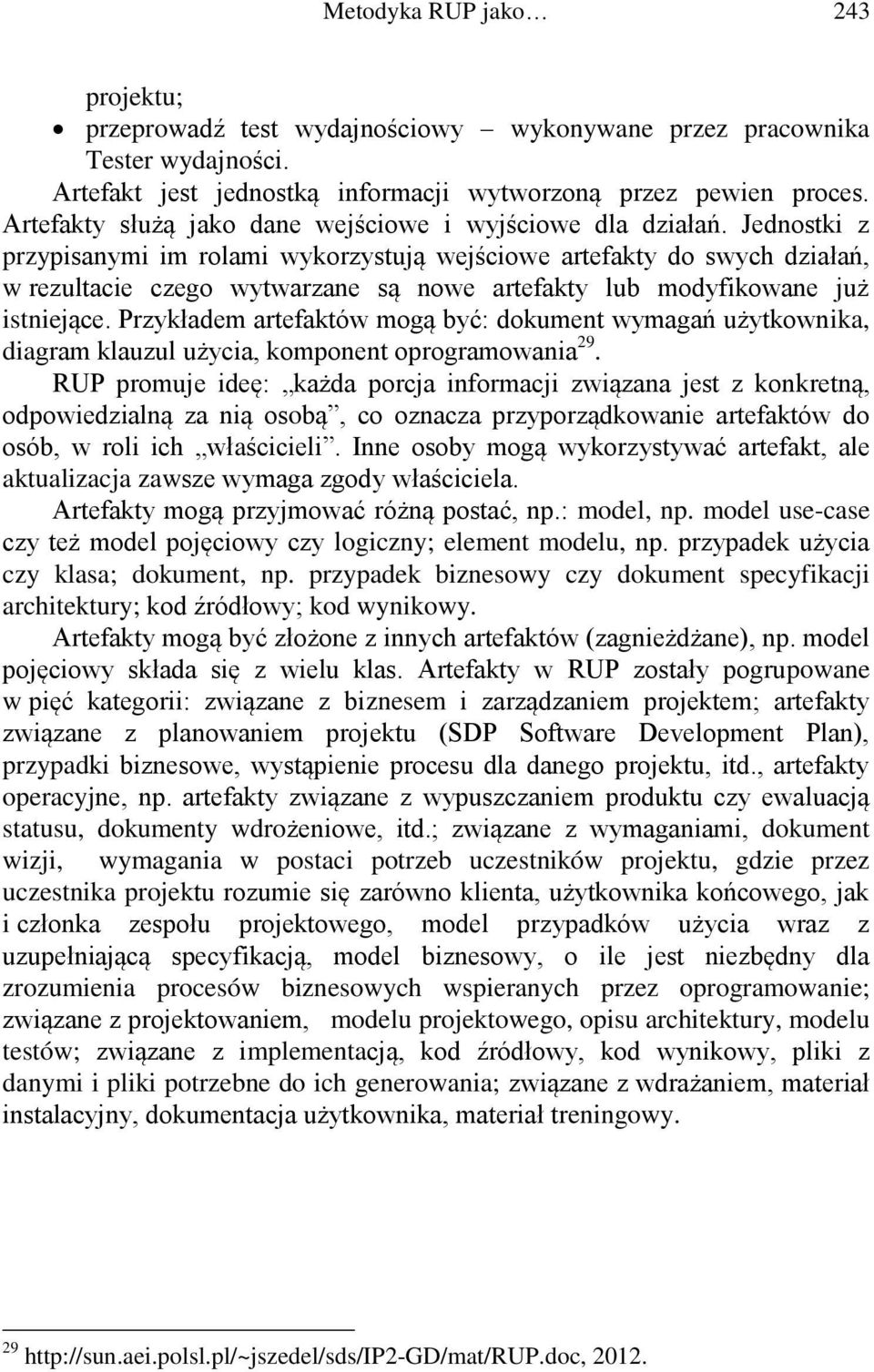 Metodyka RUP jako… 243

projektu;

• przeprowadź test wydajnościowy – wykonywane przez pracownika Tester wydajności.

Artefakt jest jednostką informacji wytworzoną przez pewien proces. Artefakty służą jako dane wejściowe i wyjściowe dla działań. Jednostki z przypisanymi im rolami wykorzystują wejściowe artefakty do swych działań, w rezultacie czego wytwarzane są nowe artefakty lub modyfikowane już istniejące. Przykładem artefaktów mogą być: dokument wymagań użytkownika, diagram klauzul użycia, komponent oprogramowania$^{29}$.

RUP promuje ideę: „każda porcja informacji związana jest z konkretną, odpowiedzialną za nią osobą”, co oznacza przyporządkowanie artefaktów do osób, w roli ich „właścicieli”. Inne osoby mogą wykorzystywać artefakt, ale aktualizacja zawsze wymaga zgody właściciela.

Artefakty mogą przyjmować różną postać, np.: model, np. model use-case czy też model pojęciowy czy logiczny; element modelu, np. przypadek użycia czy klasa; dokument, np. przypadek biznesowy czy dokument specyfikacji architektury; kod źródłowy; kod wynikowy.

Artefakty mogą być złożone z innych artefaktów (zagnieżdżane), np. model pojęciowy składa się z wielu klas. Artefakty w RUP zostały pogrupowane w pięć kategorii: związane z biznesem i zarządzaniem projektem; artefakty związane z planowaniem projektu (SDP Software Development Plan), przypadki biznesowe, wystąpienie procesu dla danego projektu, itd., artefakty operacyjne, np. artefakty związane z wypuszczaniem produktu czy ewaluacją statusu, dokumenty wdrożeniowe, itd.; związane z wymaganiami, dokument wizji, wymagania w postaci potrzeb uczestników projektu, gdzie przez uczestnika projektu rozumie się zarówno klienta, użytkownika końcowego, jak i członka zespołu projektowego, model przypadków użycia wraz z uzupełniającą specyfikacją, model biznesowy, o ile jest niezbędny dla zrozumienia procesów biznesowych wspieranych przez oprogramowanie; związane z projektowaniem, modelu projektowego, opisu architektury, modelu testów; związane z implementacją, kod źródłowy, kod wynikowy, pliki z danymi i pliki potrzebne do ich generowania; związane z wdrażaniem, materiał instalacyjny, dokumentacja użytkownika, materiał treningowy.

$^{29}$ http://sun.aei.polsl.pl/~jszedel/sds/IP2-GD/mat/RUP.doc, 2012.